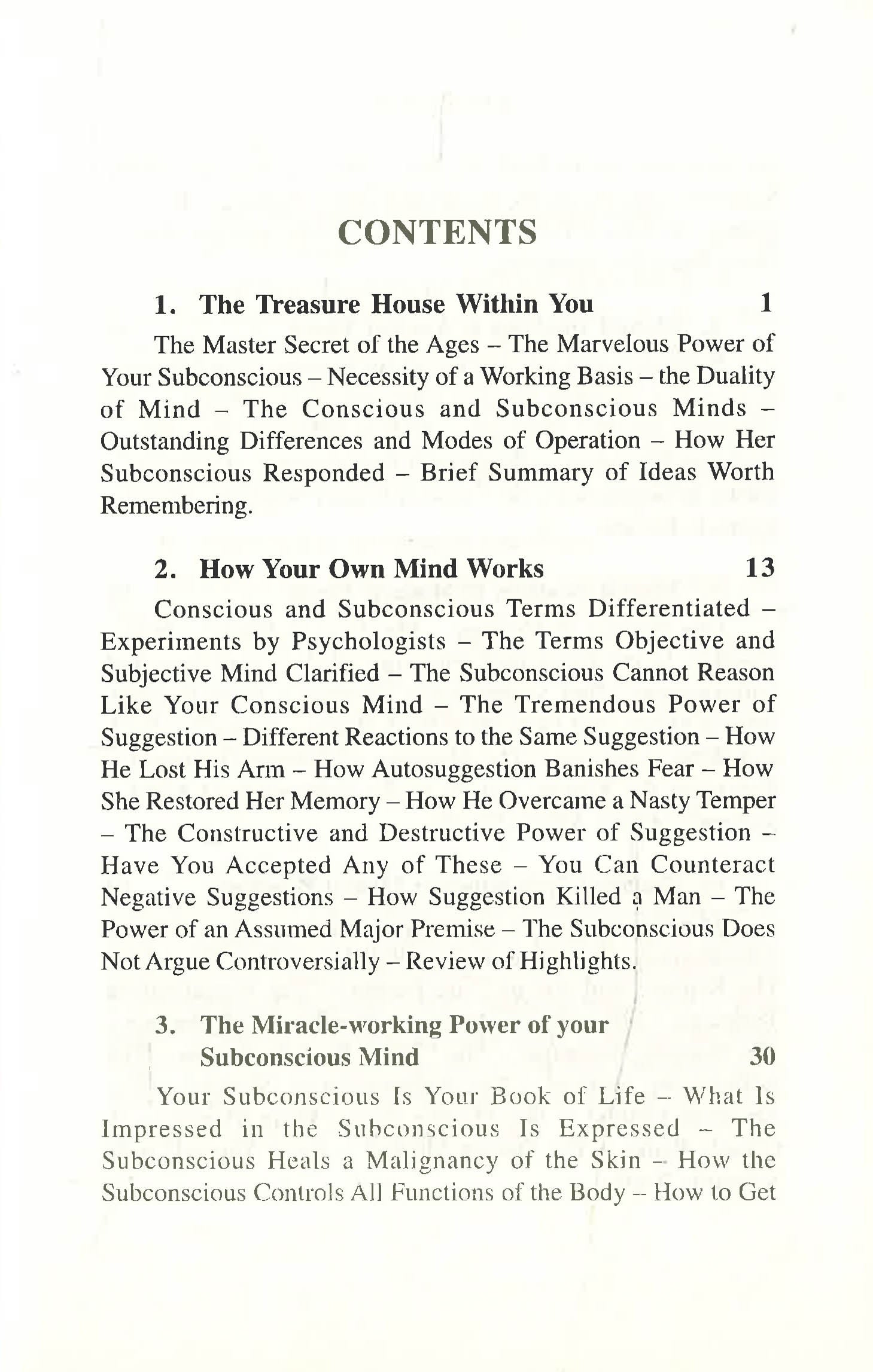 CONTENTS

1. The Treasure House Within You 1

The Master Secret of the Ages – The Marvelous Power of Your Subconscious – Necessity of a Working Basis – the Duality of Mind – The Conscious and Subconscious Minds – Outstanding Differences and Modes of Operation – How Her Subconscious Responded – Brief Summary of Ideas Worth Remembering.

2. How Your Own Mind Works 13

Conscious and Subconscious Terms Differentiated – Experiments by Psychologists – The Terms Objective and Subjective Mind Clarified – The Subconscious Cannot Reason Like Your Conscious Mind – The Tremendous Power of Suggestion – Different Reactions to the Same Suggestion – How He Lost His Arm – How Autosuggestion Banishes Fear – How She Restored Her Memory – How He Overcame a Nasty Temper – The Constructive and Destructive Power of Suggestion – Have You Accepted Any of These – You Can Counteract Negative Suggestions – How Suggestion Killed a Man – The Power of an Assumed Major Premise – The Subconscious Does Not Argue Controversially – Review of Highlights.

3. The Miracle-working Power of your Subconscious Mind 30

Your Subconscious Is Your Book of Life – What Is Impressed in the Subconscious Is Expressed – The Subconscious Heals a Malignancy of the Skin – How the Subconscious Controls All Functions of the Body – How to Get